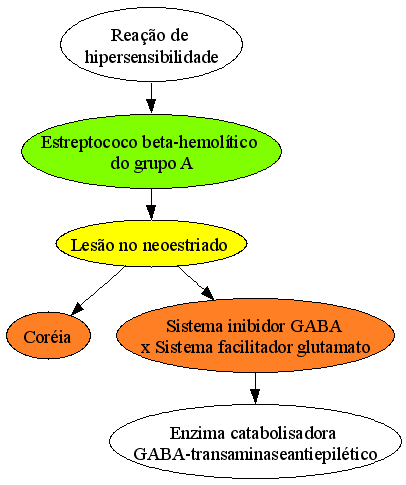 Reação de hipersensibilidade

Estreptococo beta-hemolítico do grupo A

Lesão no neoestriado

Coréia

Sistema inibidor GABA x Sistema facilitador glutamato

Enzima catabolisadora GABA-transaminaseantiepilético